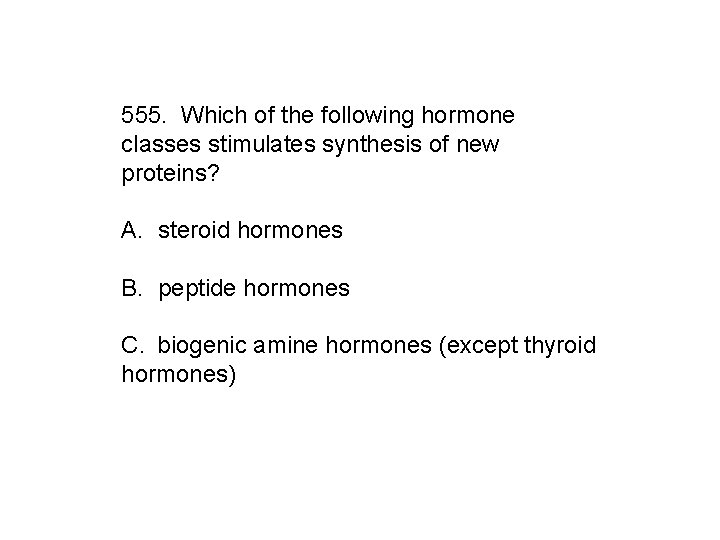 555. Which of the following hormone classes stimulates synthesis of new proteins?

A. steroid hormones

B. peptide hormones

C. biogenic amine hormones (except thyroid hormones)